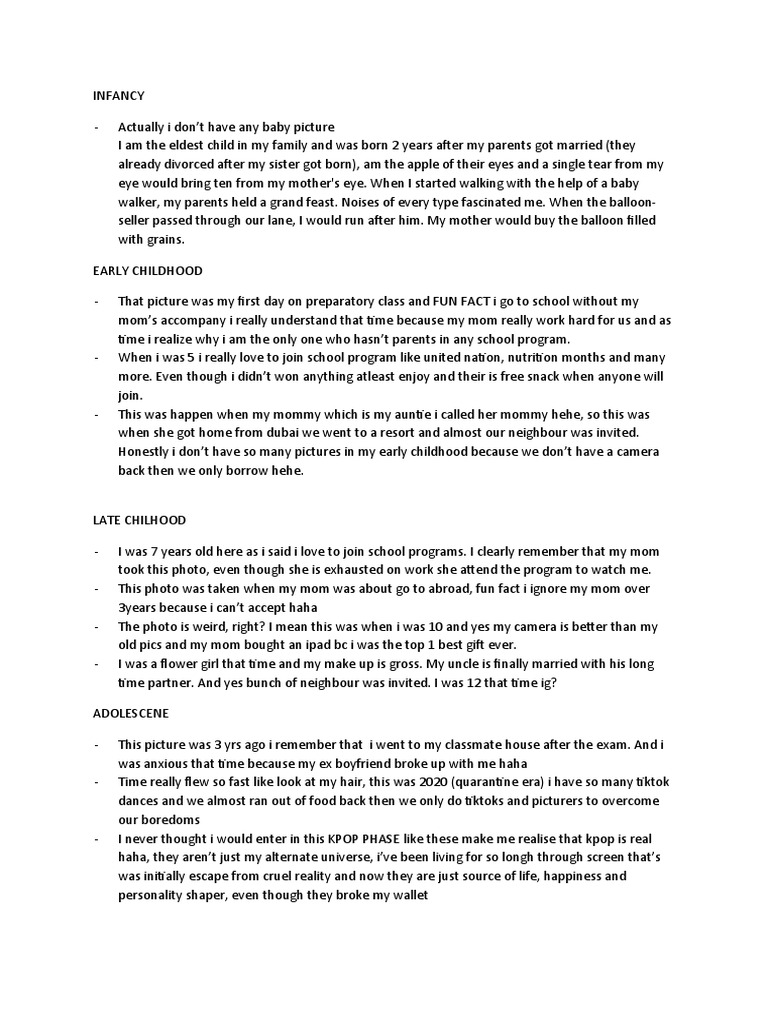 INFANCY

- Actually i don't have any baby picture
I am the eldest child in my family and was born 2 years after my parents got married (they already divorced after my sister got born), am the apple of their eyes and a single tear from my eye would bring ten from my mother's eye. When I started walking with the help of a baby walker, my parents held a grand feast. Noises of every type fascinated me. When the balloon-seller passed through our lane, I would run after him. My mother would buy the balloon filled with grains.

EARLY CHILDHOOD

- That picture was my first day on preparatory class and FUN FACT i go to school without my mom's accompany i really understand that time because my mom really work hard for us and as time i realize why i am the only one who hasn't parents in any school program.
- When i was 5 i really love to join school program like united nation, nutrition months and many more. Even though i didn't won anything atleast enjoy and their is free snack when anyone will join.
- This was happen when my mommy which is my auntie i called her mommy hehe, so this was when she got home from dubai we went to a resort and almost our neighbour was invited. Honestly i don't have so many pictures in my early childhood because we don't have a camera back then we only borrow hehe.

LATE CHILHOOD

- I was 7 years old here as i said i love to join school programs. I clearly remember that my mom took this photo, even though she is exhausted on work she attend the program to watch me.
- This photo was taken when my mom was about go to abroad, fun fact i ignore my mom over 3years because i can't accept haha
- The photo is weird, right? I mean this was when i was 10 and yes my camera is better than my old pics and my mom bought an ipad bc i was the top 1 best gift ever.
- I was a flower girl that time and my make up is gross. My uncle is finally married with his long time partner. And yes bunch of neighbour was invited. I was 12 that time ig?

ADOLESCENE

- This picture was 3 yrs ago i remember that i went to my classmate house after the exam. And i was anxious that time because my ex boyfriend broke up with me haha
- Time really flew so fast like look at my hair, this was 2020 (quarantine era) i have so many tiktok dances and we almost ran out of food back then we only do tiktoks and picturers to overcome our boredoms
- I never thought i would enter in this KPOP PHASE like these make me realise that kpop is real haha, they aren't just my alternate universe, i've been living for so longh through screen that's was initially escape from cruel reality and now they are just source of life, happiness and personality shaper, even though they broke my wallet